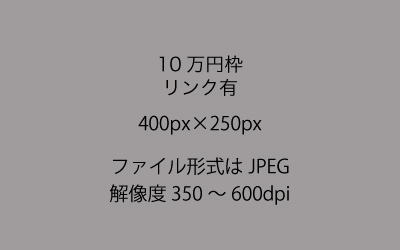 10 万円枠
リンク有

400px×250px

ファイル形式は JPEG
解像度 350 ～ 600dpi